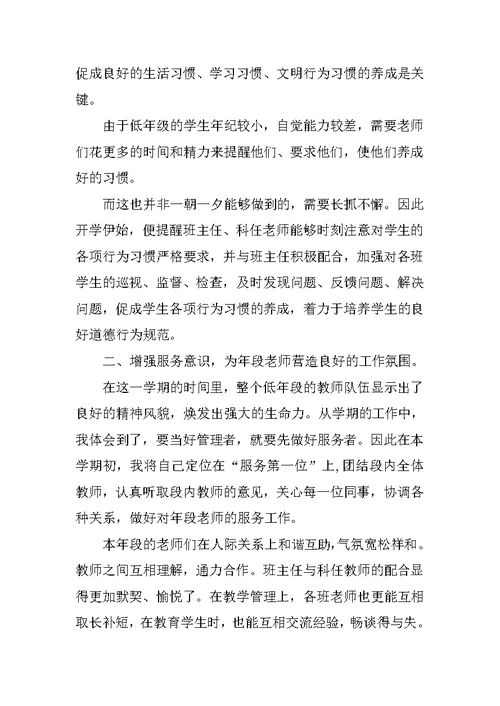 促成良好的生活习惯、学习习惯、文明行为习惯的养成是关键。

由于低年级的学生年纪较小，自觉能力较差，需要老师们花更多的时间和精力来提醒他们、要求他们，使他们养成好的习惯。

而这也并非一朝一夕能够做到的，需要长抓不懈。因此开学伊始，便提醒班主任、科任老师能够时刻注意对学生的各项行为习惯严格要求，并与班主任积极配合，加强对各班学生的巡视、监督、检查，及时发现问题、反馈问题、解决问题，促成学生各项行为习惯的养成，着力于培养学生的良好道德行为规范。

二、增强服务意识，为年段老师营造良好的工作氛围。

在这一学期的时间里，整个低年段的教师队伍显示出了良好的精神风貌，焕发出强大的生命力。从学期的工作中，我体会到了，要当好管理者，就要先做好服务者。因此在本学期初，我将自己定位在“服务第一位”上，团结段内全体教师，认真听取段内教师的意见，关心每一位同事，协调各种关系，做好对年段老师的服务工作。

本年段的老师们在人际关系上和谐互助，气氛宽松祥和。教师之间互相理解，通力合作。班主任与科任教师的配合显得更加默契、愉悦了。在教学管理上，各班老师也更能互相取长补短，在教育学生时，也能互相交流经验，畅谈得与失。